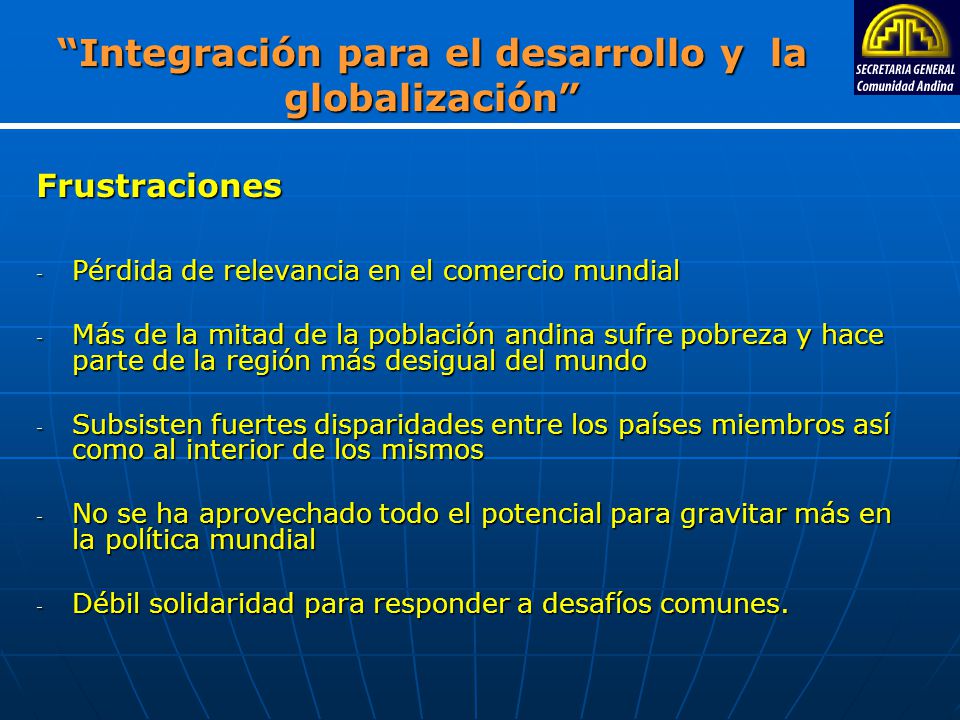 “Integración para el desarrollo y la globalización”

SECRETARIA GENERAL
Comunidad Andina

Frustraciones

- Pérdida de relevancia en el comercio mundial

- Más de la mitad de la población andina sufre pobreza y hace parte de la región más desigual del mundo

- Subsisten fuertes disparidades entre los países miembros así como al interior de los mismos

- No se ha aprovechado todo el potencial para gravitar más en la política mundial

- Débil solidaridad para responder a desafíos comunes.